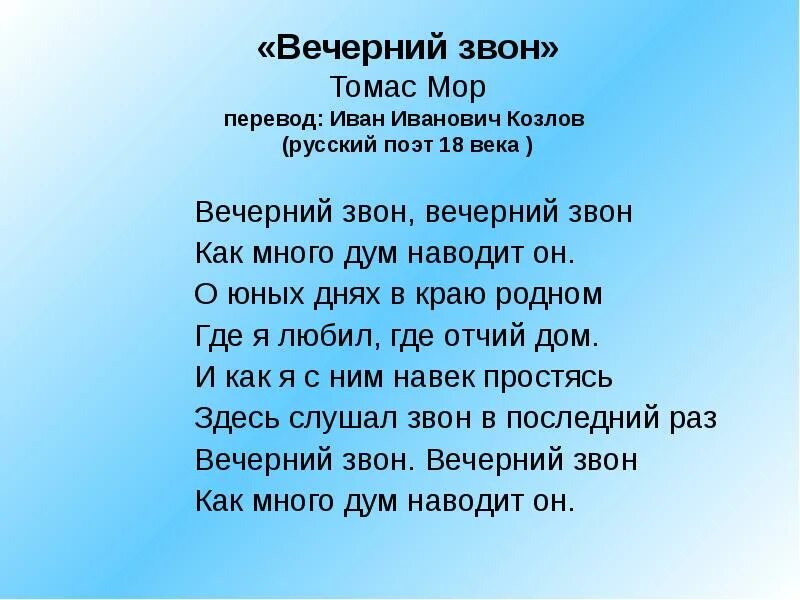 «Вечерний звон»
Томас Мор
перевод: Иван Иванович Козлов
(русский поэт 18 века )

Вечерний звон, вечерний звон
Как много дум наводит он.
О юных днях в краю родном
Где я любил, где отчий дом.
И как я с ним навек простясь
Здесь слушал звон в последний раз
Вечерний звон. Вечерний звон
Как много дум наводит он.